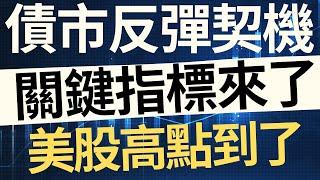 債市反彈契機
關鍵指標來了
美股高點到了